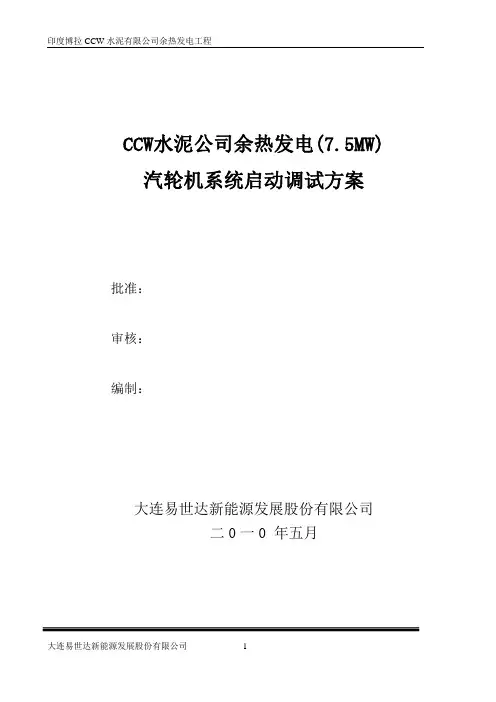 印度博拉CCW水泥有限公司余热发电工程

CCW水泥公司余热发电(7.5MW)
汽轮机系统启动调试方案

批准：

审核：

编制：

大连易世达新能源发展股份有限公司
二0一0年五月

大连易世达新能源发展股份有限公司 1